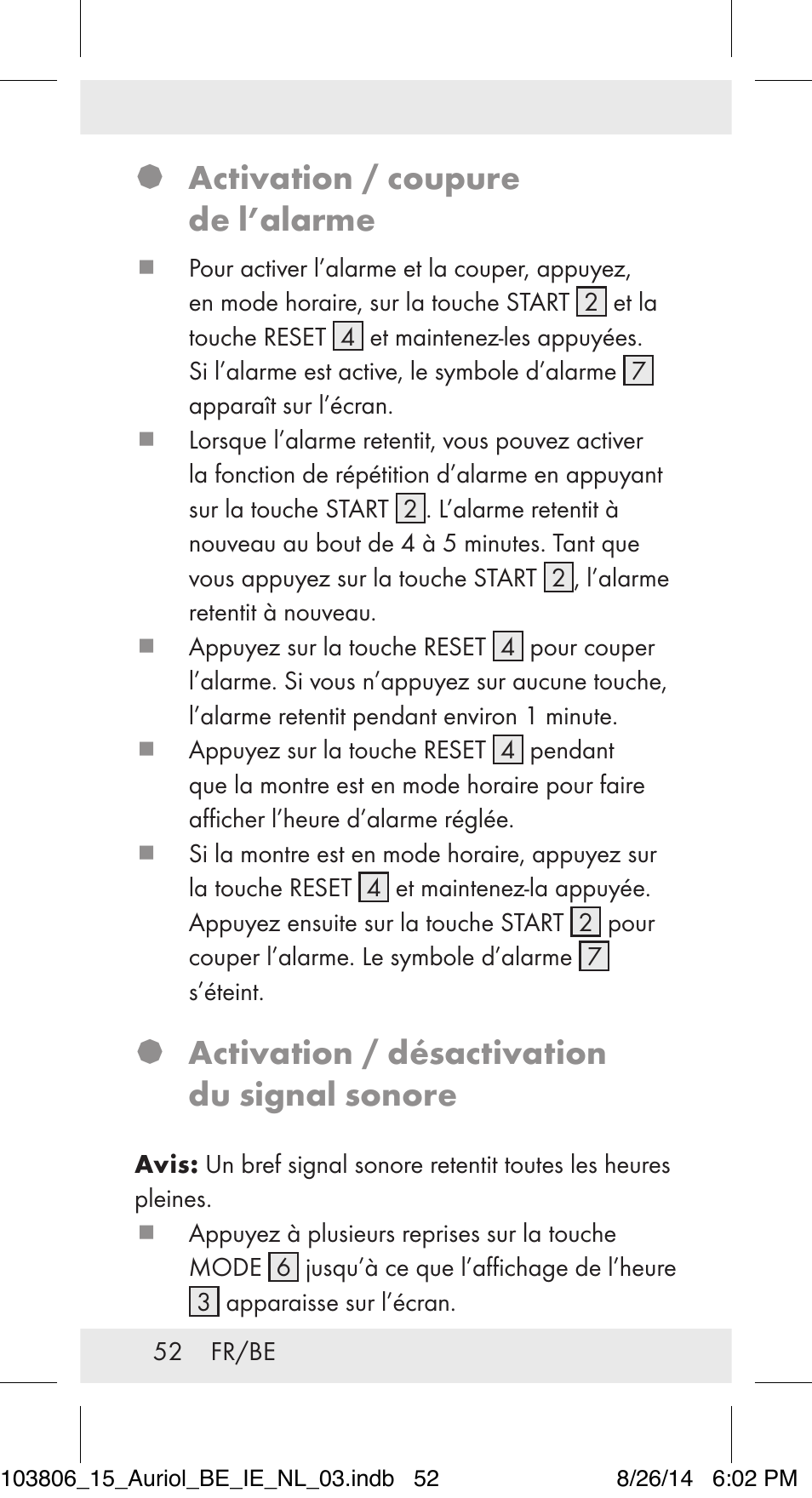 Activation / coupure de l’alarme

Pour activer l’alarme et la couper, appuyez, en mode horaire, sur la touche START 2 et la touche RESET 4 et maintenez-les appuyées. Si l’alarme est active, le symbole d’alarme 7 apparaît sur l’écran.

Lorsque l’alarme retentit, vous pouvez activer la fonction de répétition d’alarme en appuyant sur la touche START 2. L’alarme retentit à nouveau au bout de 4 à 5 minutes. Tant que vous appuyez sur la touche START 2, l’alarme retentit à nouveau.

Appuyez sur la touche RESET 4 pour couper l’alarme. Si vous n’appuyez sur aucune touche, l’alarme retentit pendant environ 1 minute.

Appuyez sur la touche RESET 4 pendant que la montre est en mode horaire pour faire afficher l’heure d’alarme réglée.

Si la montre est en mode horaire, appuyez sur la touche RESET 4 et maintenez-la appuyée. Appuyez ensuite sur la touche START 2 pour couper l’alarme. Le symbole d’alarme 7 s’éteint.

Activation / désactivation du signal sonore

Avis: Un bref signal sonore retentit toutes les heures pleines.

Appuyez à plusieurs reprises sur la touche MODE 6 jusqu’à ce que l’affichage de l’heure 3 apparaisse sur l’écran.

52 FR/BE

103806_15_Auriol_BE_IE_NL_03.indb 52 8/26/14 6:02 PM